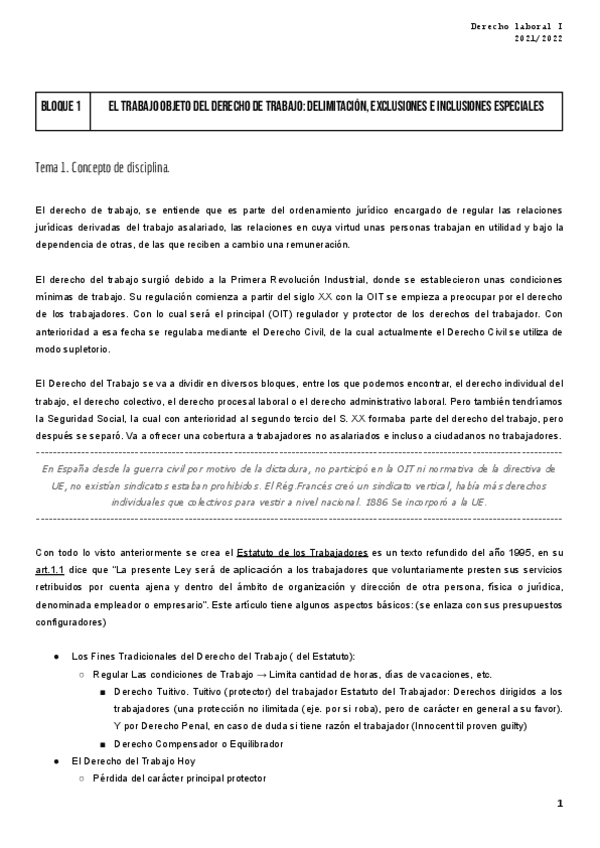 Derecho laboral I
2021/2022

| BLOQUE 1 | EL TRABAJO OBJETO DEL DERECHO DE TRABAJO: DELIMITACIÓN, EXCLUSIONES E INCLUSIONES ESPECIALES |
|---|---|

Tema 1. Concepto de disciplina.

El derecho de trabajo, se entiende que es parte del ordenamiento jurídico encargado de regular las relaciones jurídicas derivadas del trabajo asalariado, las relaciones en cuya virtud unas personas trabajan en utilidad y bajo la dependencia de otras, de las que reciben a cambio una remuneración.

El derecho del trabajo surgió debido a la Primera Revolución Industrial, donde se establecieron unas condiciones mínimas de trabajo. Su regulación comienza a partir del siglo XX con la OIT se empieza a preocupar por el derecho de los trabajadores. Con lo cual será el principal (OIT) regulador y protector de los derechos del trabajador. Con anterioridad a esa fecha se regulaba mediante el Derecho Civil, de la cual actualmente el Derecho Civil se utiliza de modo supletorio.

El Derecho del Trabajo se va a dividir en diversos bloques, entre los que podemos encontrar, el derecho individual del trabajo, el derecho colectivo, el derecho procesal laboral o el derecho administrativo laboral. Pero también tendríamos la Seguridad Social, la cual con anterioridad al segundo tercio del S. XX formaba parte del derecho del trabajo, pero después se separó. Va a ofrecer una cobertura a trabajadores no asalariados e incluso a ciudadanos no trabajadores.

En España desde la guerra civil por motivo de la dictadura, no participó en la OIT ni normativa de la directiva de UE, no existían sindicatos estaban prohibidos. El Rég.Francés creó un sindicato vertical, había más derechos individuales que colectivos para vestir a nivel nacional. 1886 Se incorporó a la UE.

Con todo lo visto anteriormente se crea el Estatuto de los Trabajadores es un texto refundido del año 1995, en su art.1.1 dice que "La presente Ley será de aplicación a los trabajadores que voluntariamente presten sus servicios retribuidos por cuenta ajena y dentro del ámbito de organización y dirección de otra persona, física o jurídica, denominada empleador o empresario". Este artículo tiene algunos aspectos básicos: (se enlaza con sus presupuestos configuradores)

● Los Fines Tradicionales del Derecho del Trabajo ( del Estatuto):
○ Regular Las condiciones de Trabajo → Limita cantidad de horas, días de vacaciones, etc.
■ Derecho Tuitivo. Tuitivo (protector) del trabajador Estatuto del Trabajador: Derechos dirigidos a los trabajadores (una protección no ilimitada (eje. por si roba), pero de carácter en general a su favor). Y por Derecho Penal, en caso de duda si tiene razón el trabajador (Innocent til proven guilty)
■ Derecho Compensador o Equilibrador
● El Derecho del Trabajo Hoy
○ Pérdida del carácter principal protector

1